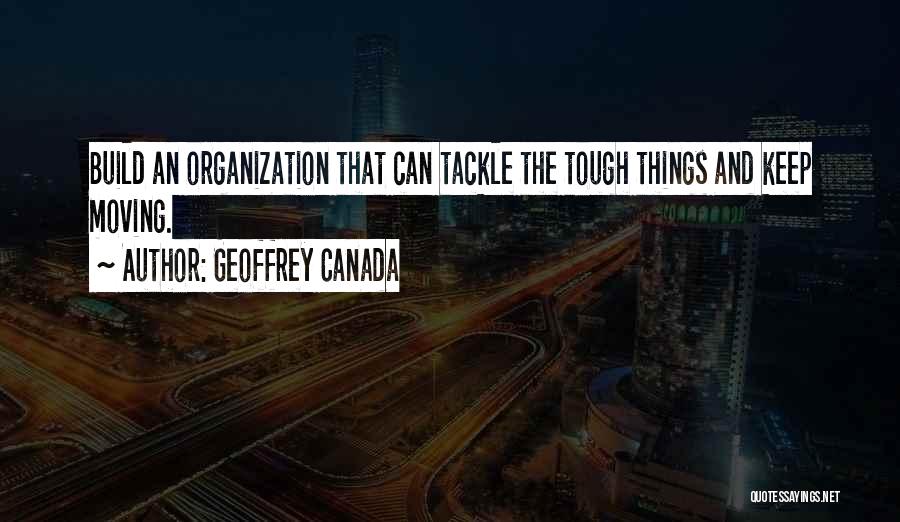 BUILD AN ORGANIZATION THAT CAN TACKLE THE TOUGH THINGS AND KEEP MOVING.

~ AUTHOR: GEOFFREY CANADA

QUOTESSAYINGS.NET